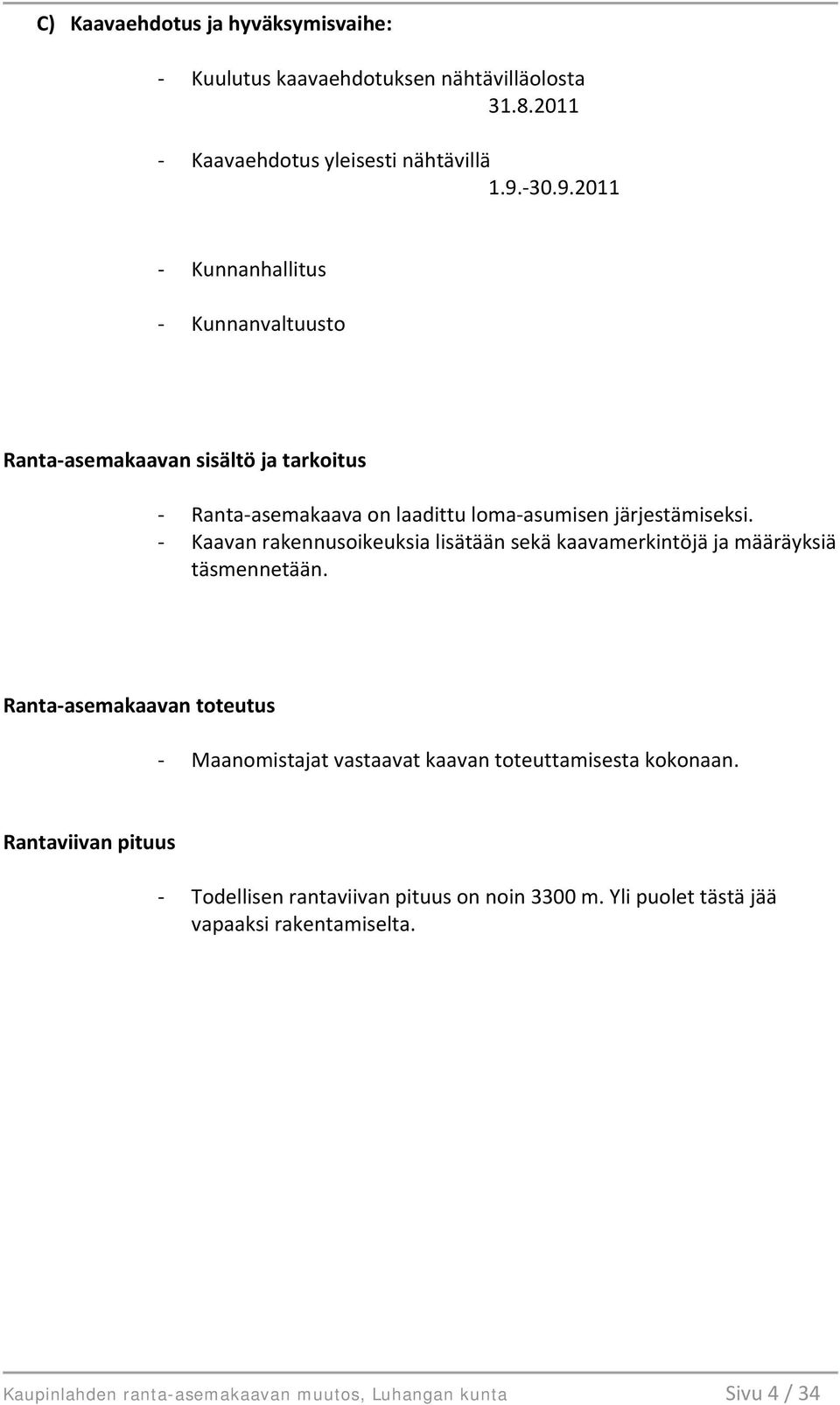 C) Kaavaehdotus ja hyväksymisvaihe:

- Kuulutus kaavaehdotuksen nähtävilläolosta 31.8.2011

- Kaavaehdotus yleisesti nähtävillä 1.9.-30.9.2011

- Kunnanhallitus

- Kunnanvaltuusto

Ranta-asemakaavan sisältö ja tarkoitus

- Ranta-asemakaava on laadittu loma-asumisen järjestämiseksi.
- Kaavan rakennusoikeuksia lisätään sekä kaavamerkintöjä ja määräyksiä täsmennetään.

Ranta-asemakaavan toteutus

- Maanomistajat vastaavat kaavan toteuttamisesta kokonaan.

Rantaviivan pituus

- Todellisen rantaviivan pituus on noin 3300 m. Yli puolet tästä jää vapaaksi rakentamiselta.

Kaupinlahden ranta-asemakaavan muutos, Luhangan kunta Sivu 4 / 34